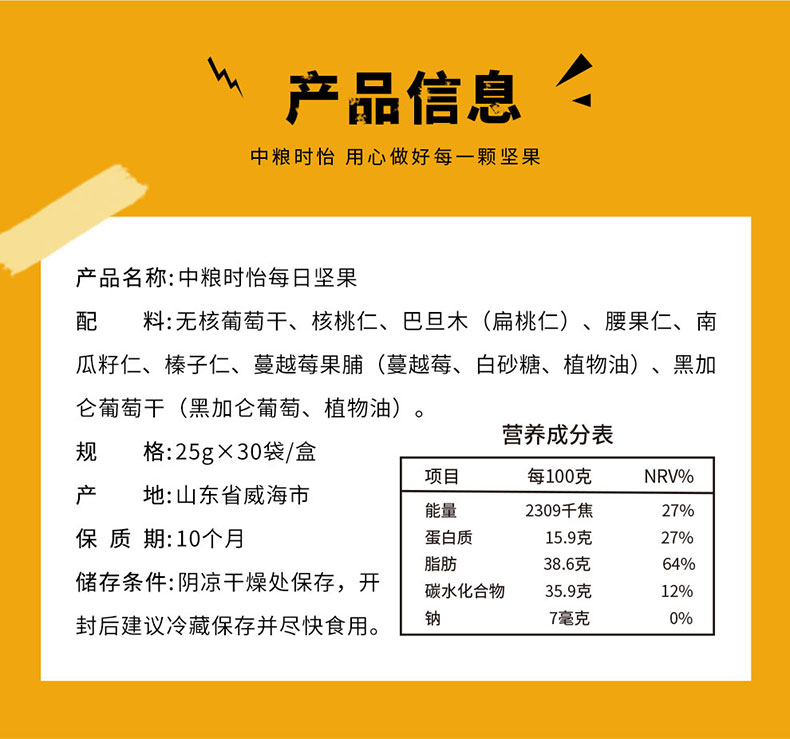 产品信息

中粮时怡 用心做好每一颗坚果

产品名称:中粮时怡每日坚果

配 料:无核葡萄干、核桃仁、巴旦木(扁桃仁)、腰果仁、南瓜籽仁、榛子仁、蔓越莓果脯(蔓越莓、白砂糖、植物油)、黑加仑葡萄干(黑加仑葡萄、植物油)。

规 格:25g×30袋/盒

产 地:山东省威海市

保 质 期:10个月

储存条件:阴凉干燥处保存,开封后建议冷藏保存并尽快食用。

营养成分表

| 项目 | 每100克 | NRV% |
|---|---|---|
| 能量 | 2309千焦 | 27% |
| 蛋白质 | 15.9克 | 27% |
| 脂肪 | 38.6克 | 64% |
| 碳水化合物 | 35.9克 | 12% |
| 钠 | 7毫克 | 0% |